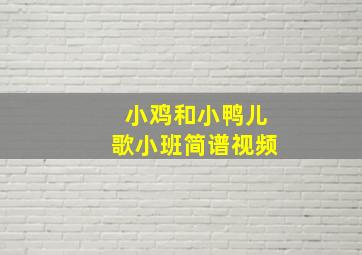 小鸡和小鸭儿
歌小班简谱视频